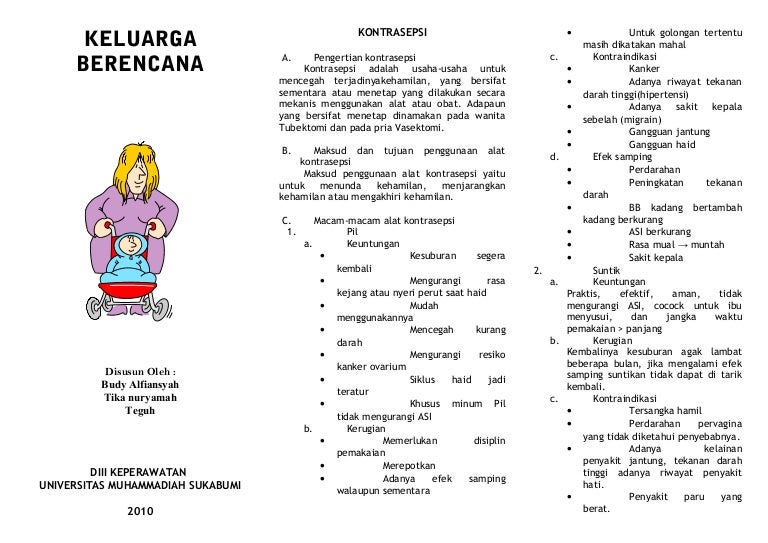 KELUARGA BERENCANA

Disusun Oleh :
Budy Alfiansyah
Tika nuryamah
Teguh

DIII KEPERAWATAN
UNIVERSITAS MUHAMMADIAH SUKABUMI

2010

KONTRASEPSI

A. Pengertian kontrasepsi
Kontrasepsi adalah usaha-usaha untuk mencegah terjadinyakehamilan, yang bersifat sementara atau menetap yang dilakukan secara mekanis menggunakan alat atau obat. Adapaun yang bersifat menetap dinamakan pada wanita Tubektomi dan pada pria Vasektomi.

B. Maksud dan tujuan penggunaan alat kontrasepsi
Maksud penggunaan alat kontrasepsi yaitu untuk menunda kehamilan, menjarangkan kehamilan atau mengakhiri kehamilan.

C. Macam-macam alat kontrasepsi
1. Pil
a. Keuntungan
• Kesuburan segera kembali
• Mengurangi rasa kejang atau nyeri perut saat haid
• Mudah menggunakannya
• Mencegah kurang darah
• Mengurangi resiko kanker ovarium
• Siklus haid jadi teratur
• Khusus minum Pil tidak mengurangi ASI
b. Kerugian
• Memerlukan disiplin pemakaian
• Merepotkan
• Adanya efek samping walaupun sementara

• Untuk golongan tertentu masih dikatakan mahal
c. Kontraindikasi
• Kanker
• Adanya riwayat tekanan darah tinggi(hipertensi)
• Adanya sakit kepala sebelah (migrain)
• Gangguan jantung
• Gangguan haid
d. Efek samping
• Perdarahan
• Peningkatan tekanan darah
• BB kadang bertambah kadang berkurang
• ASI berkurang
• Rasa mual → muntah
• Sakit kepala
2. Suntik
a. Keuntungan
Praktis, efektif, aman, tidak mengurangi ASI, cocock untuk ibu menyusui, dan jangka waktu pemakaian > panjang
b. Kerugian
Kembalinya kesuburan agak lambat beberapa bulan, jika mengalami efek samping suntikan tidak dapat di tarik kembali.
c. Kontraindikasi
• Tersangka hamil
• Perdarahan pervagina yang tidak diketahui penyebabnya.
• Adanya kelainan penyakit jantung, tekanan darah tinggi adanya riwayat penyakit hati.
• Penyakit paru yang berat.